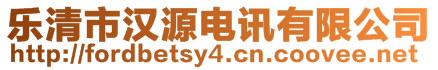 乐清市汉源电讯有限公司
http://fordbetsy4.cn.coovee.net